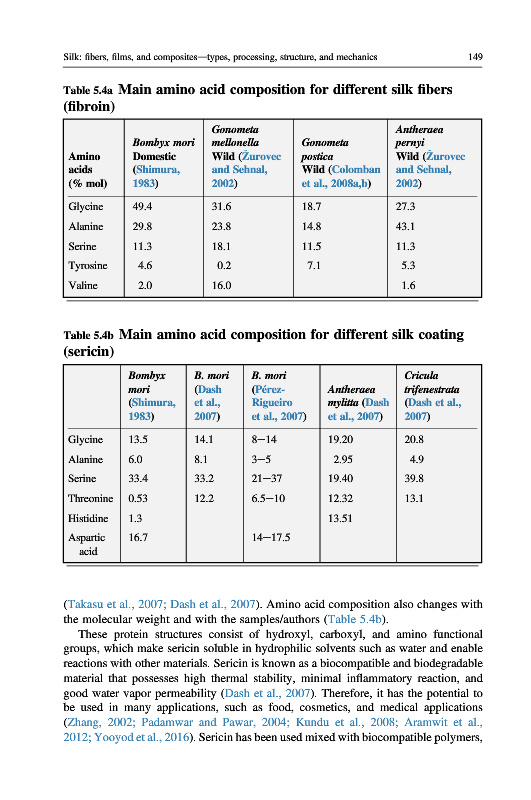 Silk: fibers, films, and composites—types, processing, structure, and mechanics 149

Table 5.4a Main amino acid composition for different silk fibers (fibroin)

| Amino acids (% mol) | Bombyx mori Domestic (Shimura, 1983) | Gonometa mellonella Wild (Žurovec and Sehnal, 2002) | Gonometa postica Wild (Colomban et al., 2008a,b) | Antheraea pernyi Wild (Žurovec and Sehnal, 2002) |
|---|---|---|---|---|
| Glycine | 49.4 | 31.6 | 18.7 | 27.3 |
| Alanine | 29.8 | 23.8 | 14.8 | 43.1 |
| Serine | 11.3 | 18.1 | 11.5 | 11.3 |
| Tyrosine | 4.6 | 0.2 | 7.1 | 5.3 |
| Valine | 2.0 | 16.0 | | 1.6 |

Table 5.4b Main amino acid composition for different silk coating (sericin)

| | Bombyx mori (Shimura, 1983) | B. mori (Dash et al., 2007) | B. mori (Pérez-Rigueiro et al., 2007) | Antheraea mylitta (Dash et al., 2007) | Cricula trifenestrata (Dash et al., 2007) |
|---|---|---|---|---|---|
| Glycine | 13.5 | 14.1 | 8–14 | 19.20 | 20.8 |
| Alanine | 6.0 | 8.1 | 3–5 | 2.95 | 4.9 |
| Serine | 33.4 | 33.2 | 21–37 | 19.40 | 39.8 |
| Threonine | 0.53 | 12.2 | 6.5–10 | 12.32 | 13.1 |
| Histidine | 1.3 | | | 13.51 | |
| Aspartic acid | 16.7 | | 14–17.5 | | |

(Takasu et al., 2007; Dash et al., 2007). Amino acid composition also changes with the molecular weight and with the samples/authors (Table 5.4b).

These protein structures consist of hydroxyl, carboxyl, and amino functional groups, which make sericin soluble in hydrophilic solvents such as water and enable reactions with other materials. Sericin is known as a biocompatible and biodegradable material that possesses high thermal stability, minimal inflammatory reaction, and good water vapor permeability (Dash et al., 2007). Therefore, it has the potential to be used in many applications, such as food, cosmetics, and medical applications (Zhang, 2002; Padamwar and Pawar, 2004; Kundu et al., 2008; Aramwit et al., 2012; Yooyod et al., 2016). Sericin has been used mixed with biocompatible polymers,